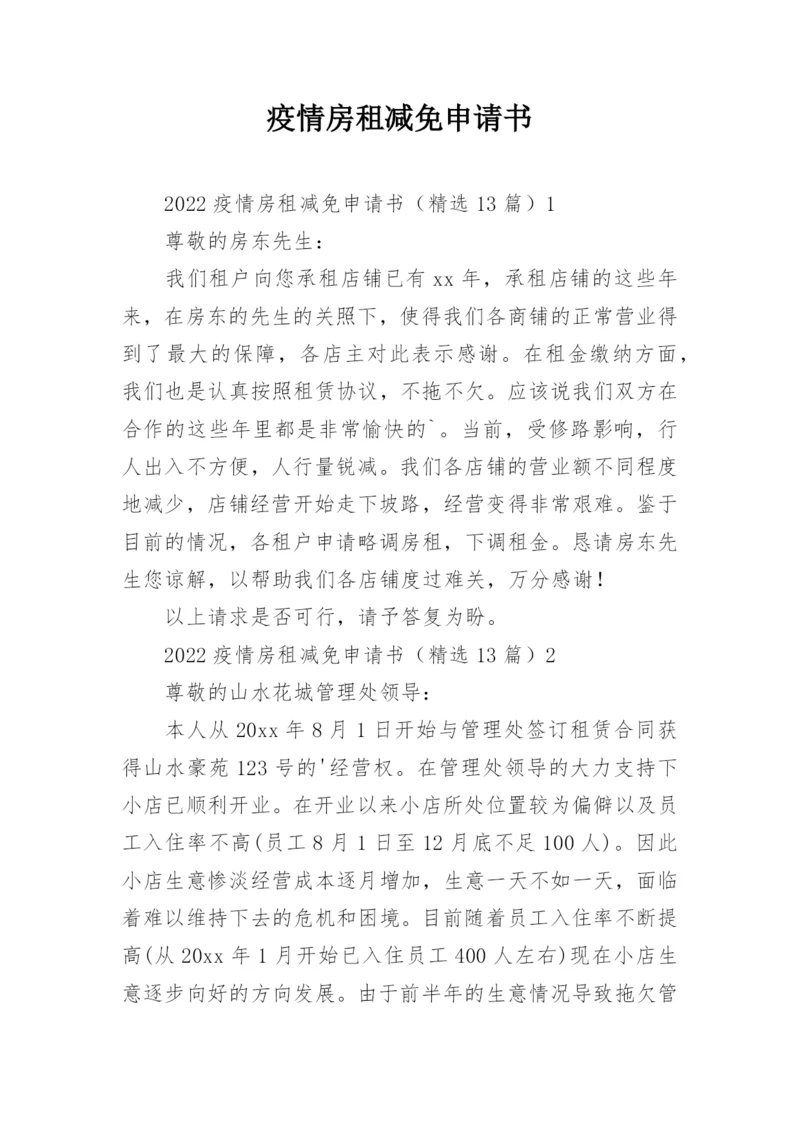 疫情房租减免申请书

2022 疫情房租减免申请书（精选 13 篇）1

尊敬的房东先生：

我们租户向您承租店铺已有 xx 年，承租店铺的这些年来，在房东的先生的关照下，使得我们各商铺的正常营业得到了最大的保障，各店主对此表示感谢。在租金缴纳方面，我们也是认真按照租赁协议，不拖不欠。应该说我们双方在合作的这些年里都是非常愉快的`。当前，受修路影响，行人出入不方便，人行量锐减。我们各店铺的营业额不同程度地减少，店铺经营开始走下坡路，经营变得非常艰难。鉴于目前的情况，各租户申请略调房租，下调租金。恳请房东先生您谅解，以帮助我们各店铺度过难关，万分感谢！

以上请求是否可行，请予答复为盼。

2022 疫情房租减免申请书（精选 13 篇）2

尊敬的山水花城管理处领导：

本人从 20xx 年 8 月 1 日开始与管理处签订租赁合同获得山水豪苑 123 号的'经营权。在管理处领导的大力支持下小店已顺利开业。在开业以来小店所处位置较为偏僻以及员工入住率不高(员工 8 月 1 日至 12 月底不足 100 人)。因此小店生意惨淡经营成本逐月增加，生意一天不如一天，面临着难以维持下去的危机和困境。目前随着员工入住率不断提高(从 20xx 年 1 月开始已入住员工 400 人左右)现在小店生意逐步向好的方向发展。由于前半年的生意情况导致拖欠管